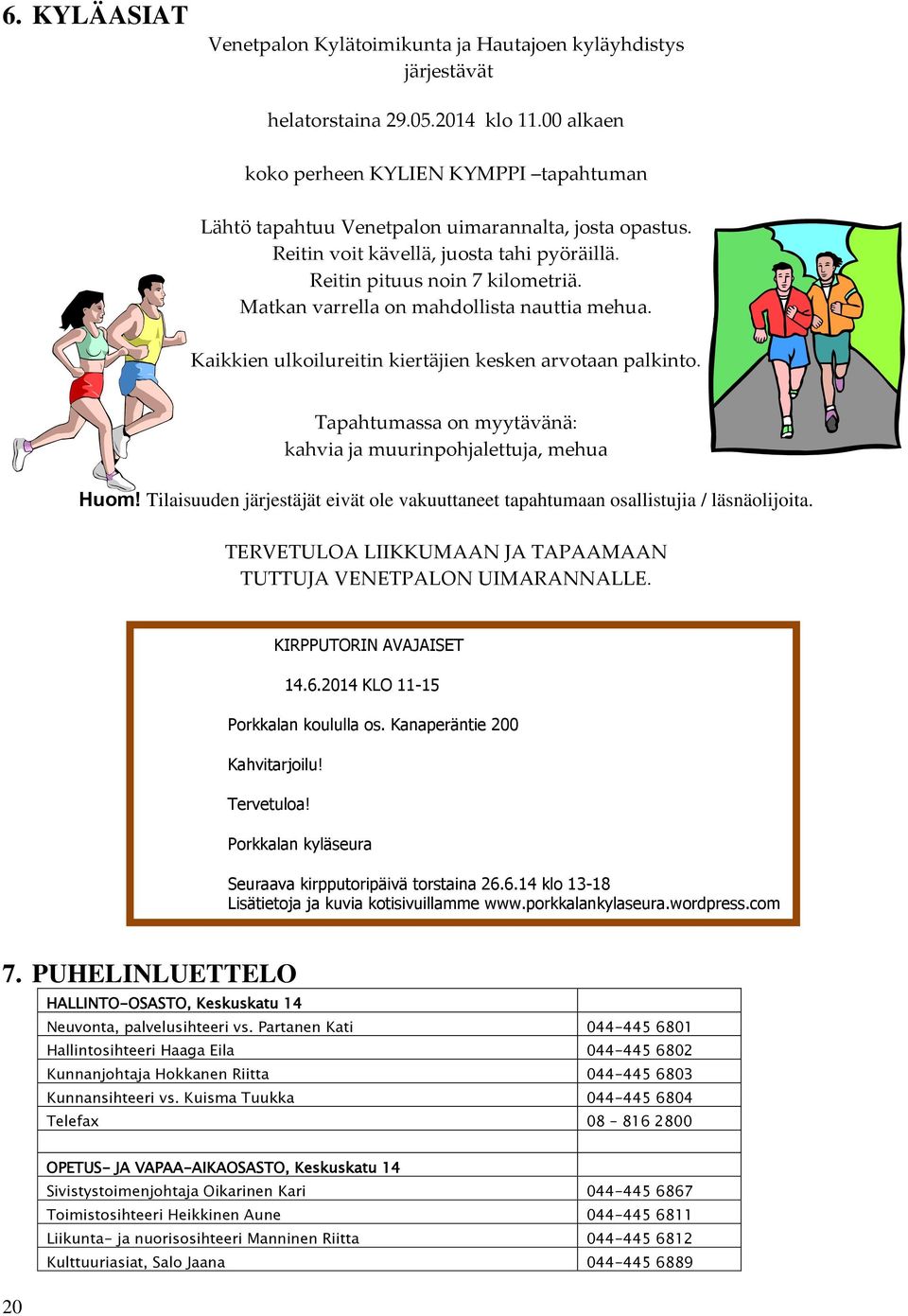 6. KYLÄASIAT

Venetpalon Kylätoimikunta ja Hautajoen kyläyhdistys järjestävät

helatorstaina 29.05.2014 klo 11.00 alkaen

koko perheen KYLIEN KYMPPI –tapahtuman

Lähtö tapahtuu Venetpalon uimarannalta, josta opastus.
Reitin voit kävellä, juosta tahi pyöräillä.
Reitin pituus noin 7 kilometriä.
Matkan varrella on mahdollista nauttia mehua.

Kaikkien ulkoilureitin kiertäjien kesken arvotaan palkinto.

Tapahtumassa on myytävänä:
kahvia ja muurinpohjalettuja, mehua

Huom! Tilaisuuden järjestäjät eivät ole vakuuttaneet tapahtumaan osallistujia / läsnäolijoita.

TERVETULOA LIIKKUMAAN JA TAPAAMAAN
TUTTUJA VENETPALON UIMARANNALLE.

KIRPPUTORIN AVAJAISET

14.6.2014 KLO 11-15

Porkkalan koululla os. Kanaperäntie 200

Kahvitarjoilu!

Tervetuloa!

Porkkalan kyläseura

Seuraava kirpputoripäivä torstaina 26.6.14 klo 13-18
Lisätietoja ja kuvia kotisivuillamme www.porkkalankylaseura.wordpress.com

7. PUHELINLUETTELO

| HALLINTO-OSASTO, Keskuskatu 14 | |
|---|---|
| Neuvonta, palvelusihteeri vs. Partanen Kati | 044-445 6801 |
| Hallintosihteeri Haaga Eila | 044-445 6802 |
| Kunnanjohtaja Hokkanen Riitta | 044-445 6803 |
| Kunnansihteeri vs. Kuisma Tuukka | 044-445 6804 |
| Telefax | 08 – 816 2800 |
| | |
| OPETUS- JA VAPAA-AIKAOSASTO, Keskuskatu 14 | |
| Sivistystoimenjohtaja Oikarinen Kari | 044-445 6867 |
| Toimistosihteeri Heikkinen Aune | 044-445 6811 |
| Liikunta- ja nuorisosihteeri Manninen Riitta | 044-445 6812 |
| Kulttuuriasiat, Salo Jaana | 044-445 6889 |

20